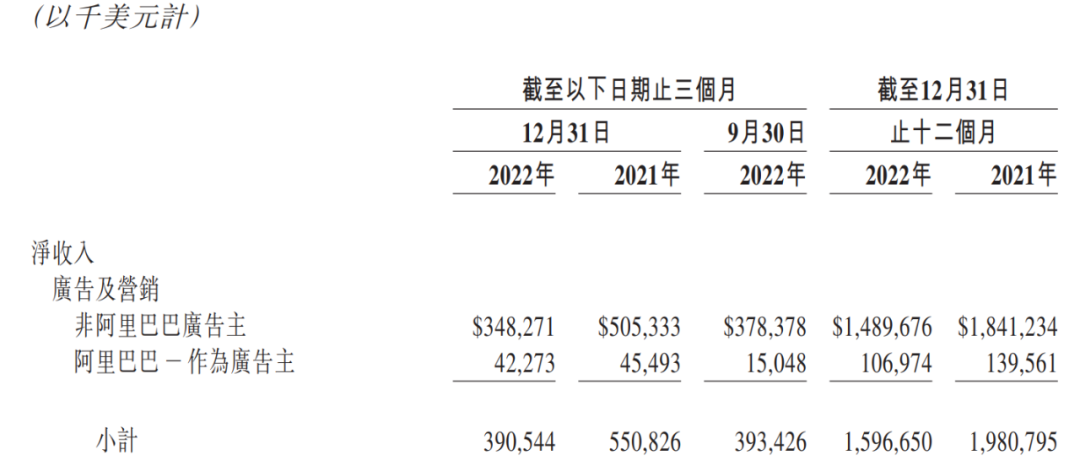 (以千美元計)

|  | 截至以下日期止三個月 |  |  | 截至12月31日 |  |
|---|---|---|---|---|---|
|  | 12月31日 |  | 9月30日 | 止十二個月 |  |
|  | 2022年 | 2021年 | 2022年 | 2022年 | 2021年 |
| 淨收入 |  |  |  |  |  |
| 廣告及營銷 |  |  |  |  |  |
| 非阿里巴巴廣告主 | $348,271 | $505,333 | $378,378 | $1,489,676 | $1,841,234 |
| 阿里巴巴－作為廣告主 | 42,273 | 45,493 | 15,048 | 106,974 | 139,561 |
| 小計 | 390,544 | 550,826 | 393,426 | 1,596,650 | 1,980,795 |